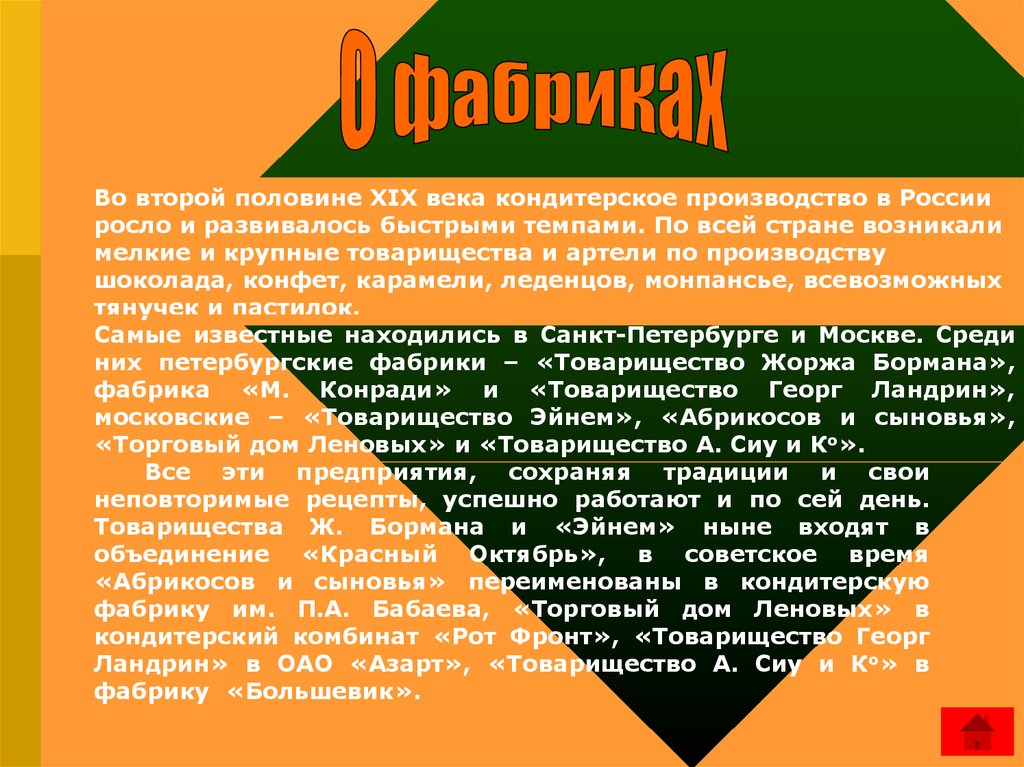 О фабриках

Во второй половине XIX века кондитерское производство в России росло и развивалось быстрыми темпами. По всей стране возникали мелкие и крупные товарищества и артели по производству шоколада, конфет, карамели, леденцов, монпансье, всевозможных тянучек и пастилок.
Самые известные находились в Санкт-Петербурге и Москве. Среди них петербургские фабрики – «Товарищество Жоржа Бормана», фабрика «М. Конради» и «Товарищество Георг Ландрин», московские – «Товарищество Эйнем», «Абрикосов и сыновья», «Торговый дом Леновых» и «Товарищество А. Сиу и К°».

Все эти предприятия, сохраняя традиции и свои неповторимые рецепты, успешно работают и по сей день. Товарищества Ж. Бормана и «Эйнем» ныне входят в объединение «Красный Октябрь», в советское время «Абрикосов и сыновья» переименованы в кондитерскую фабрику им. П.А. Бабаева, «Торговый дом Леновых» в кондитерский комбинат «Рот Фронт», «Товарищество Георг Ландрин» в ОАО «Азарт», «Товарищество А. Сиу и К°» в фабрику «Большевик».